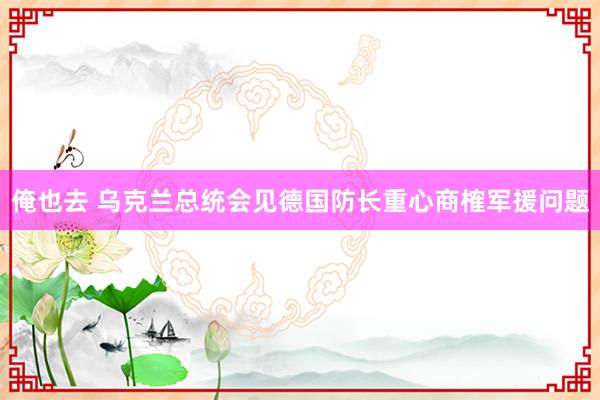 俺也去 乌克兰总统会见德国防长重心商榷军援问题